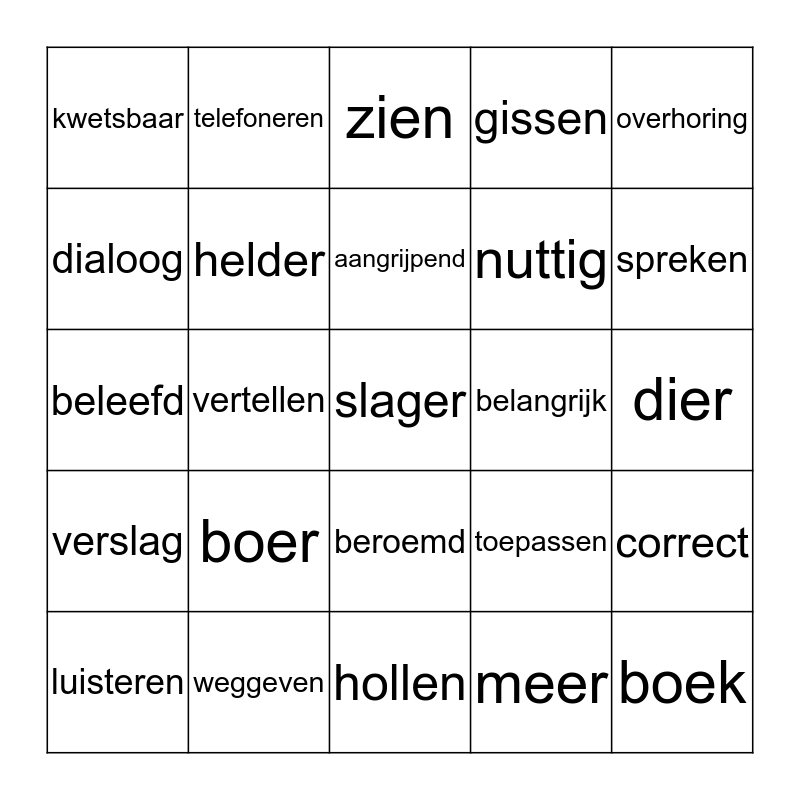 | kwetsbaar | telefoneren | zien | gissen | overhoring |
|---|---|---|---|---|
| dialoog | helder | aangrijpend | nuttig | spreken |
| beleefd | vertellen | slager | belangrijk | dier |
| verslag | boer | beroemd | toepassen | correct |
| luisteren | weggeven | hollen | meer | boek |